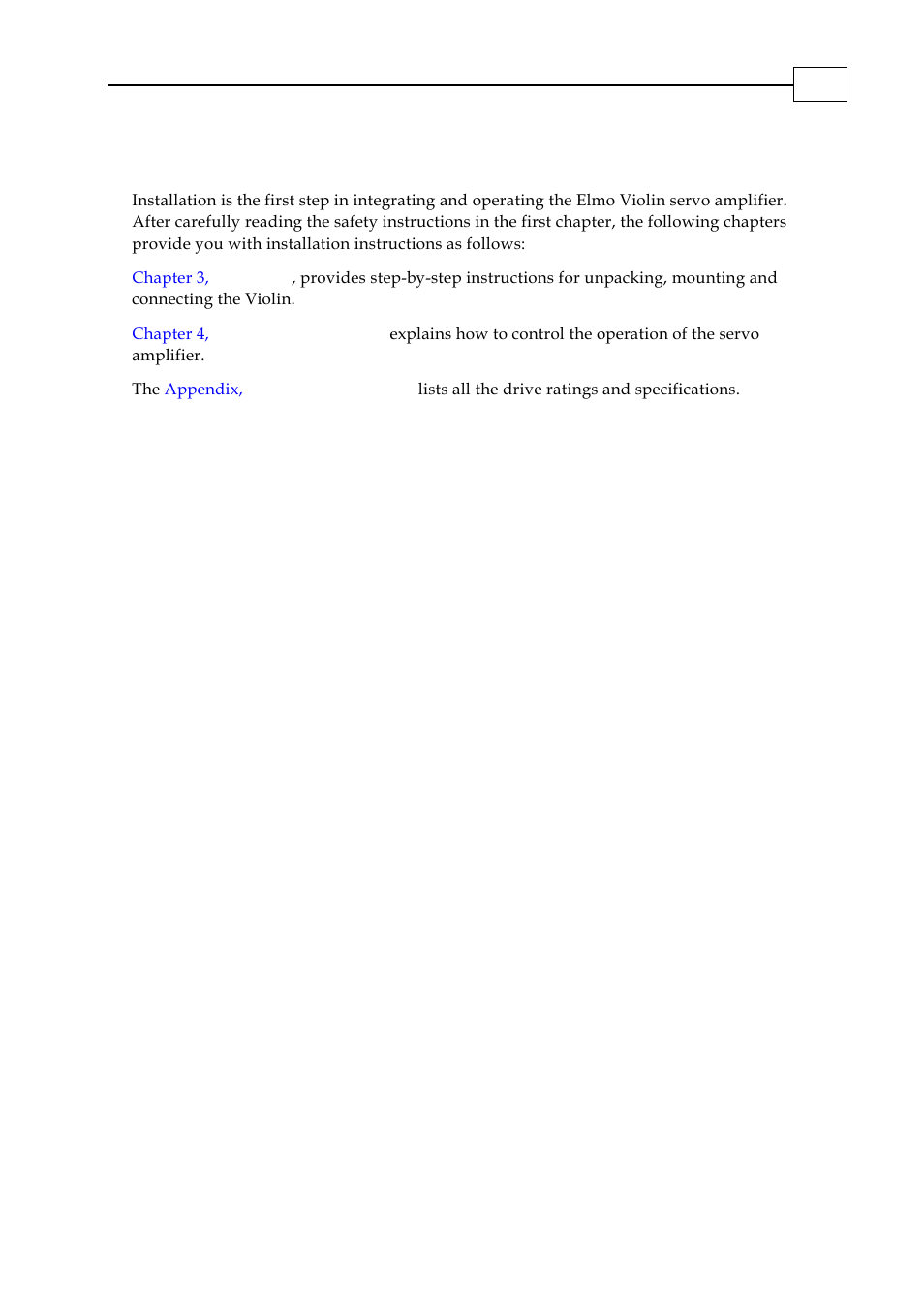 Installation is the first step in integrating and operating the Elmo Violin servo amplifier. After carefully reading the safety instructions in the first chapter, the following chapters provide you with installation instructions as follows:

Chapter 3, , provides step-by-step instructions for unpacking, mounting and connecting the Violin.

Chapter 4, explains how to control the operation of the servo amplifier.

The Appendix, lists all the drive ratings and specifications.